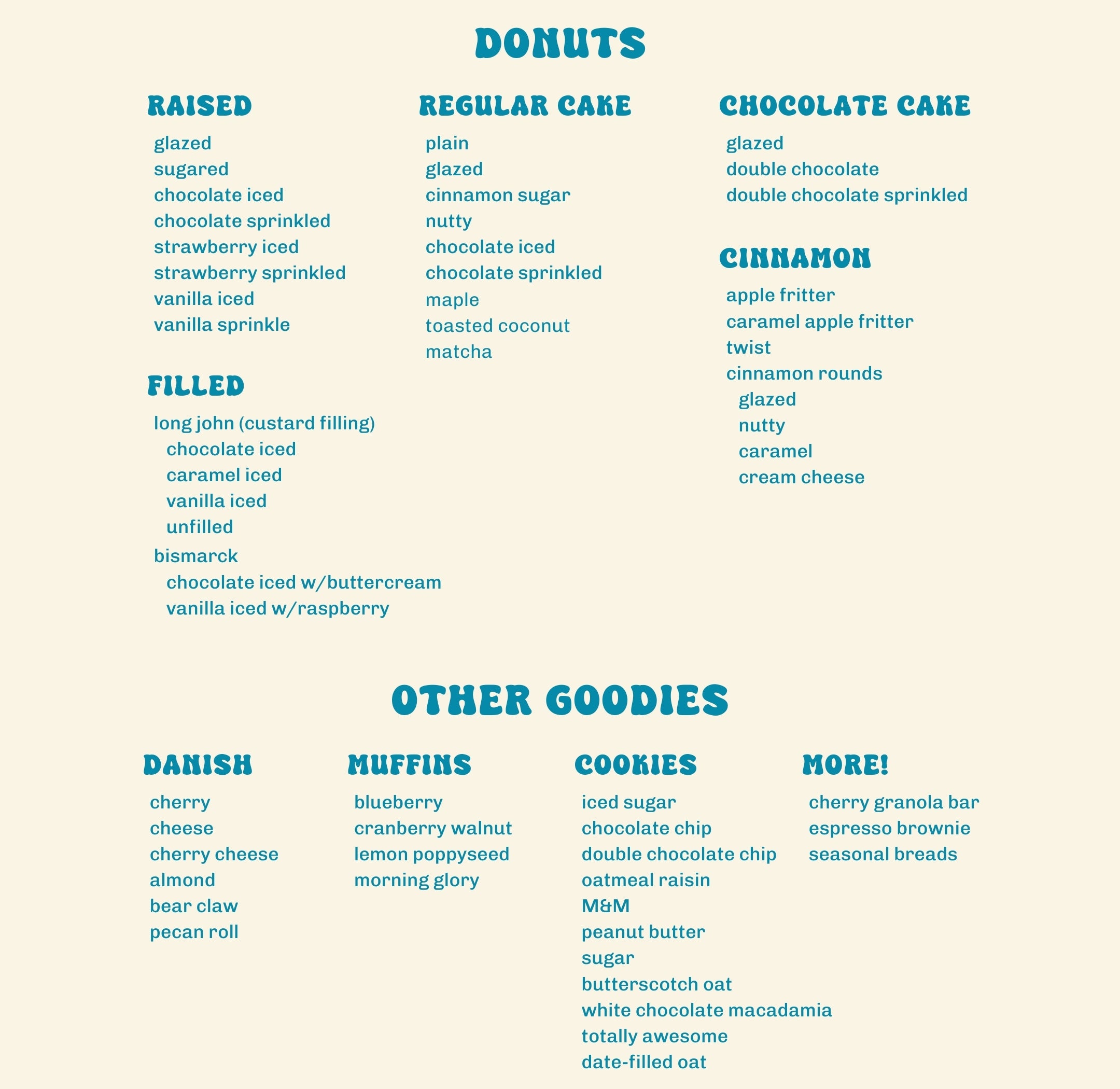 DONUTS

RAISED
glazed
sugared
chocolate iced
chocolate sprinkled
strawberry iced
strawberry sprinkled
vanilla iced
vanilla sprinkle

FILLED
long john (custard filling)
chocolate iced
caramel iced
vanilla iced
unfilled
bismarck
chocolate iced w/buttercream
vanilla iced w/raspberry

REGULAR CAKE
plain
glazed
cinnamon sugar
nutty
chocolate iced
chocolate sprinkled
maple
toasted coconut
matcha

CHOCOLATE CAKE
glazed
double chocolate
double chocolate sprinkled

CINNAMON
apple fritter
caramel apple fritter
twist
cinnamon rounds
glazed
nutty
caramel
cream cheese

OTHER GOODIES

DANISH
cherry
cheese
cherry cheese
almond
bear claw
pecan roll

MUFFINS
blueberry
cranberry walnut
lemon poppyseed
morning glory

COOKIES
iced sugar
chocolate chip
double chocolate chip
oatmeal raisin
M&M
peanut butter
sugar
butterscotch oat
white chocolate macadamia
totally awesome
date-filled oat

MORE!
cherry granola bar
espresso brownie
seasonal breads